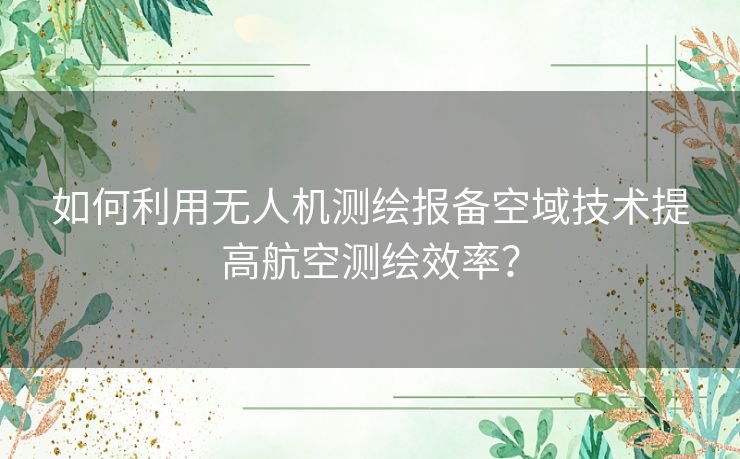 如何利用无人机测绘报备空域技术提高航空测绘效率？